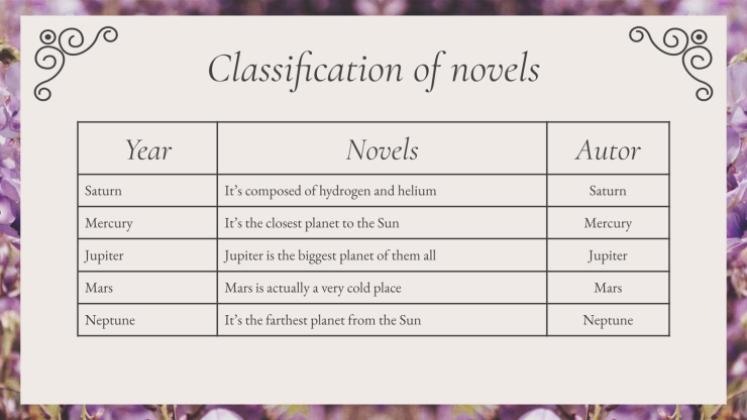 Classification of novels

| Year | Novels | Autor |
|---|---|---|
| Saturn | It's composed of hydrogen and helium | Saturn |
| Mercury | It's the closest planet to the Sun | Mercury |
| Jupiter | Jupiter is the biggest planet of them all | Jupiter |
| Mars | Mars is actually a very cold place | Mars |
| Neptune | It's the farthest planet from the Sun | Neptune |